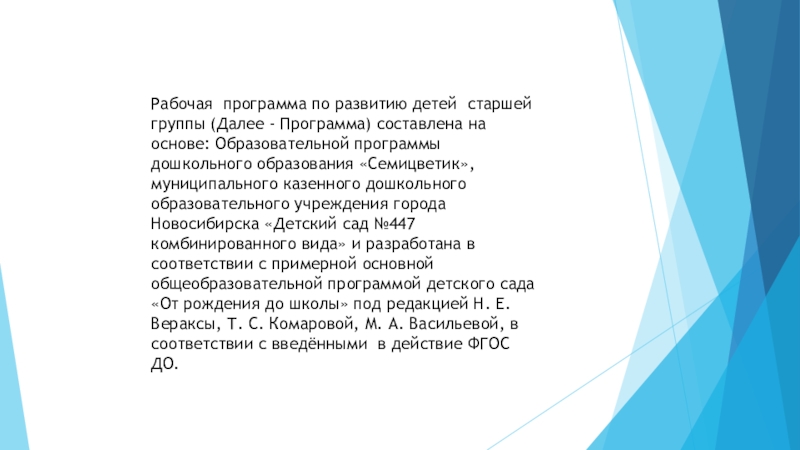 Рабочая  программа по развитию детей  старшей группы (Далее - Программа) составлена на основе: Образовательной программы дошкольного образования «Семицветик», муниципального казенного дошкольного образовательного учреждения города Новосибирска «Детский сад №447 комбинированного вида» и разработана в соответствии с примерной основной общеобразовательной программой детского сада «От рождения до школы» под редакцией Н. Е. Вераксы, Т. С. Комаровой, М. А. Васильевой, в соответствии с введёнными  в действие ФГОС ДО.